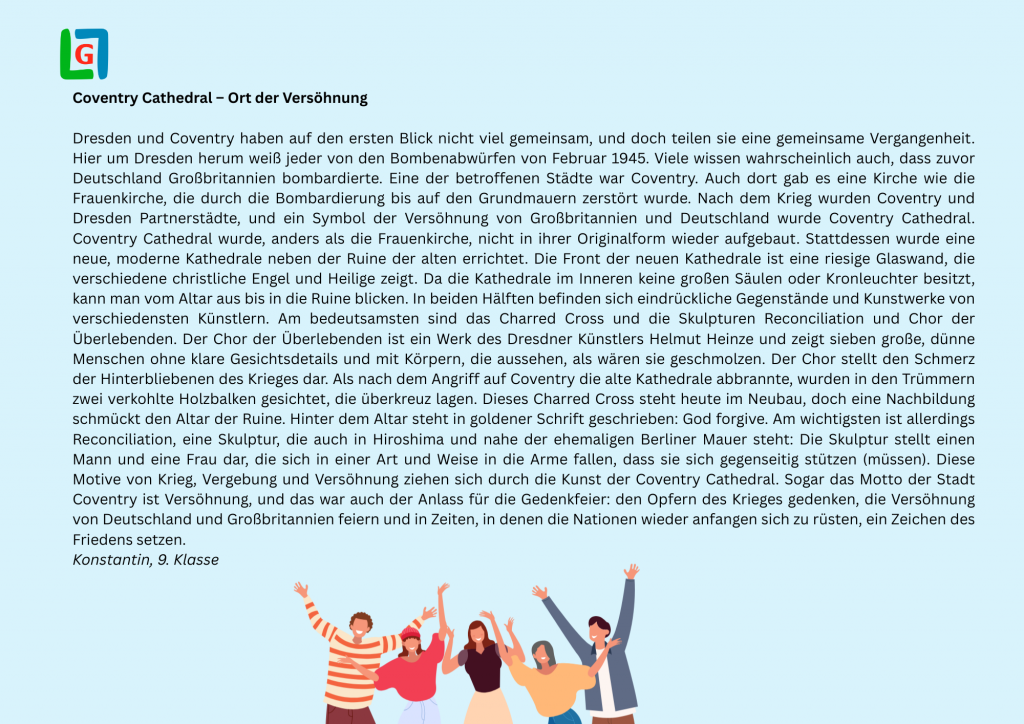 G

Coventry Cathedral – Ort der Versöhnung

Dresden und Coventry haben auf den ersten Blick nicht viel gemeinsam, und doch teilen sie eine gemeinsame Vergangenheit. Hier um Dresden herum weiß jeder von den Bombenabwürfen von Februar 1945. Viele wissen wahrscheinlich auch, dass zuvor Deutschland Großbritannien bombardierte. Eine der betroffenen Städte war Coventry. Auch dort gab es eine Kirche wie die Frauenkirche, die durch die Bombardierung bis auf den Grundmauern zerstört wurde. Nach dem Krieg wurden Coventry und Dresden Partnerstädte, und ein Symbol der Versöhnung von Großbritannien und Deutschland wurde Coventry Cathedral. Coventry Cathedral wurde, anders als die Frauenkirche, nicht in ihrer Originalform wieder aufgebaut. Stattdessen wurde eine neue, moderne Kathedrale neben der Ruine der alten errichtet. Die Front der neuen Kathedrale ist eine riesige Glaswand, die verschiedene christliche Engel und Heilige zeigt. Da die Kathedrale im Inneren keine großen Säulen oder Kronleuchter besitzt, kann man vom Altar aus bis in die Ruine blicken. In beiden Hälften befinden sich eindrückliche Gegenstände und Kunstwerke von verschiedensten Künstlern. Am bedeutsamsten sind das Charred Cross und die Skulpturen Reconciliation und Chor der Überlebenden. Der Chor der Überlebenden ist ein Werk des Dresdner Künstlers Helmut Heinze und zeigt sieben große, dünne Menschen ohne klare Gesichtsdetails und mit Körpern, die aussehen, als wären sie geschmolzen. Der Chor stellt den Schmerz der Hinterbliebenen des Krieges dar. Als nach dem Angriff auf Coventry die alte Kathedrale abbrannte, wurden in den Trümmern zwei verkohlte Holzbalken gesichtet, die überkreuz lagen. Dieses Charred Cross steht heute im Neubau, doch eine Nachbildung schmückt den Altar der Ruine. Hinter dem Altar steht in goldener Schrift geschrieben: God forgive. Am wichtigsten ist allerdings Reconciliation, eine Skulptur, die auch in Hiroshima und nahe der ehemaligen Berliner Mauer steht: Die Skulptur stellt einen Mann und eine Frau dar, die sich in einer Art und Weise in die Arme fallen, dass sie sich gegenseitig stützen (müssen). Diese Motive von Krieg, Vergebung und Versöhnung ziehen sich durch die Kunst der Coventry Cathedral. Sogar das Motto der Stadt Coventry ist Versöhnung, und das war auch der Anlass für die Gedenkfeier: den Opfern des Krieges gedenken, die Versöhnung von Deutschland und Großbritannien feiern und in Zeiten, in denen die Nationen wieder anfangen sich zu rüsten, ein Zeichen des Friedens setzen.
Konstantin, 9. Klasse